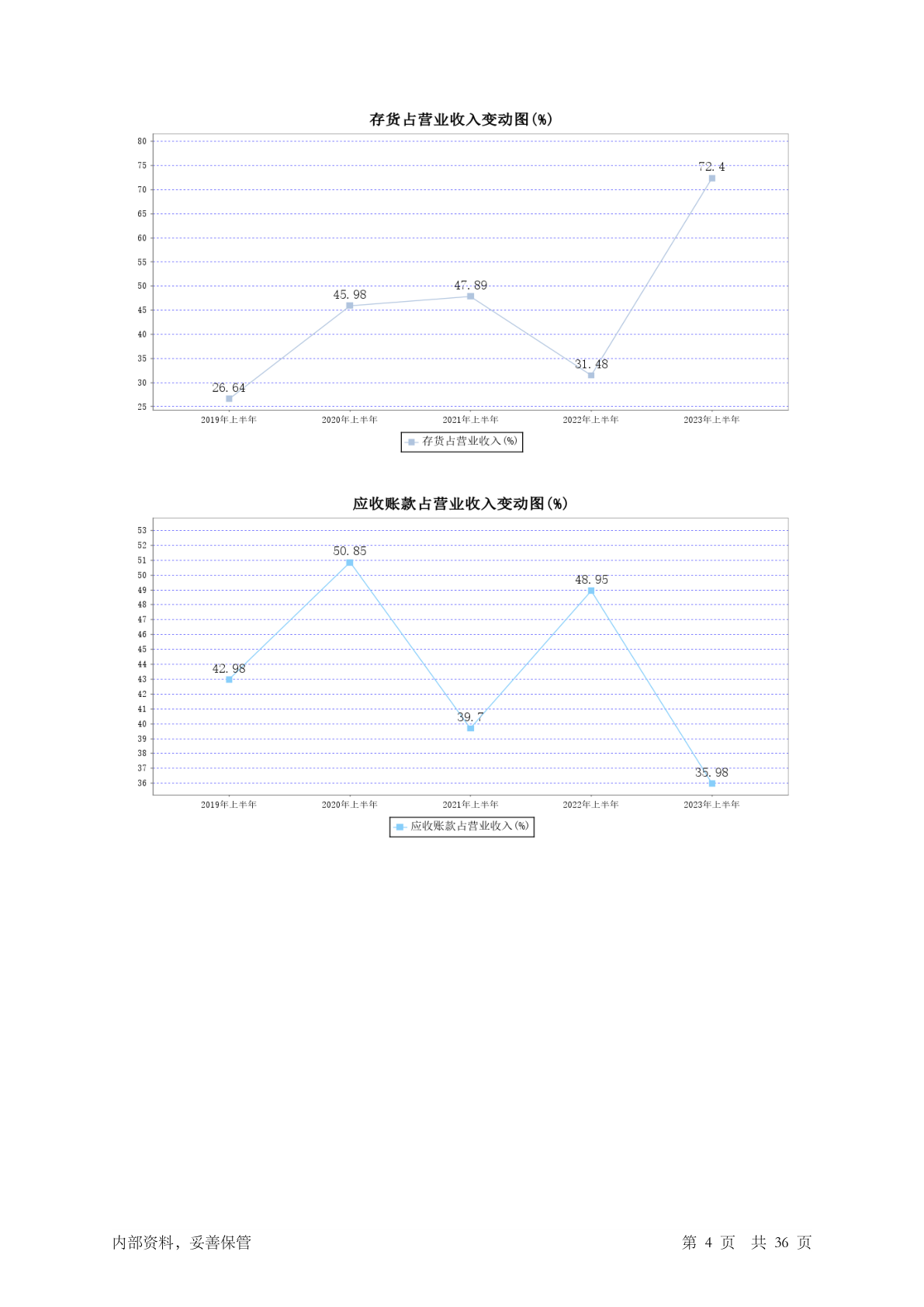 存货占营业收入变动图(%)

80
75
70
65
60
55
50
45
40
35
30
25

26.64
45.98
47.89
31.48
72.4

2019年上半年
2020年上半年
2021年上半年
2022年上半年
2023年上半年

存货占营业收入(%)

应收账款占营业收入变动图(%)

53
52
51
50
49
48
47
46
45
44
43
42
41
40
39
38
37
36

42.98
50.85
39.7
48.95
35.98

2019年上半年
2020年上半年
2021年上半年
2022年上半年
2023年上半年

应收账款占营业收入(%)

内部资料，妥善保管

第 4 页 共 36 页